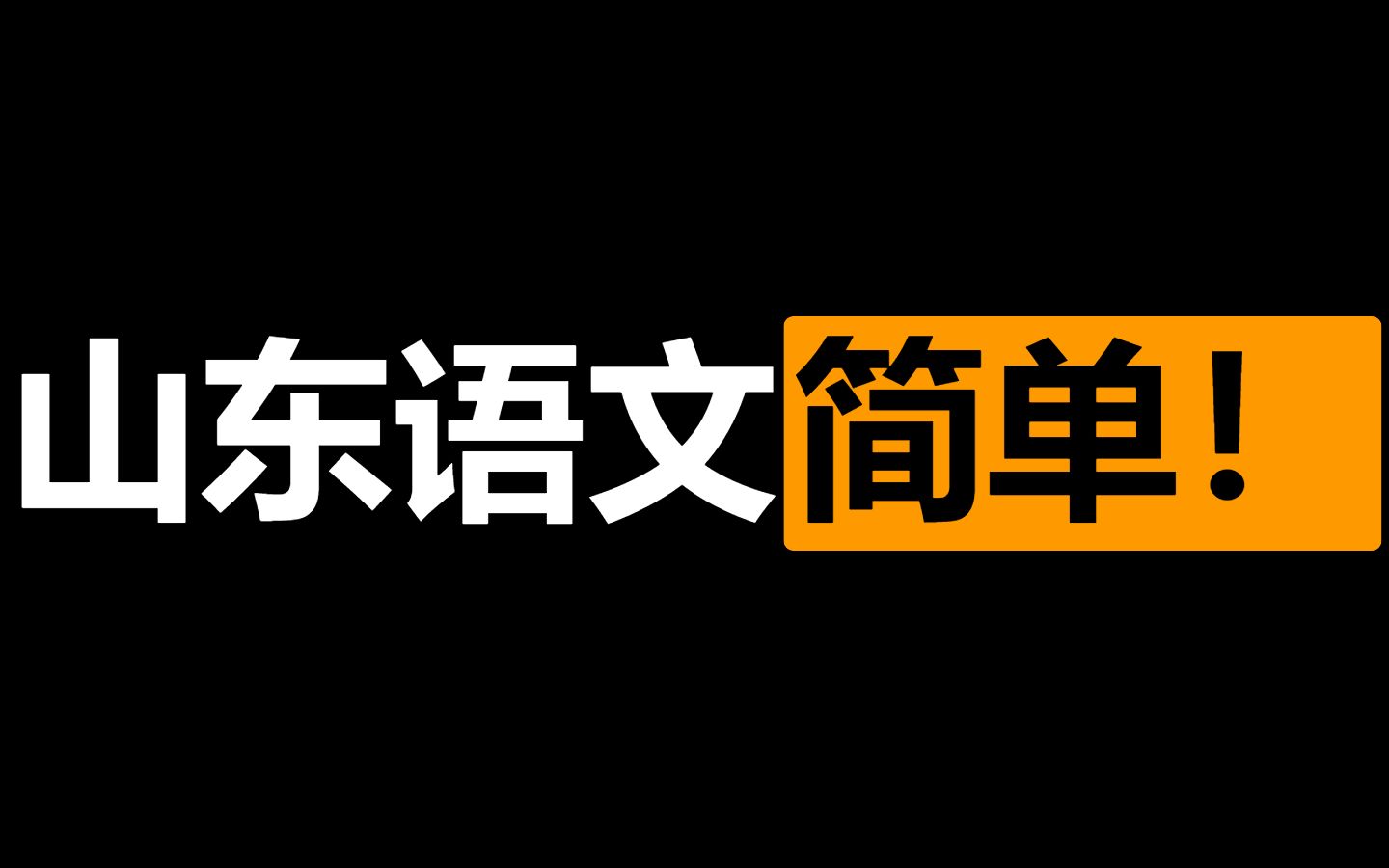 山东语文简单！